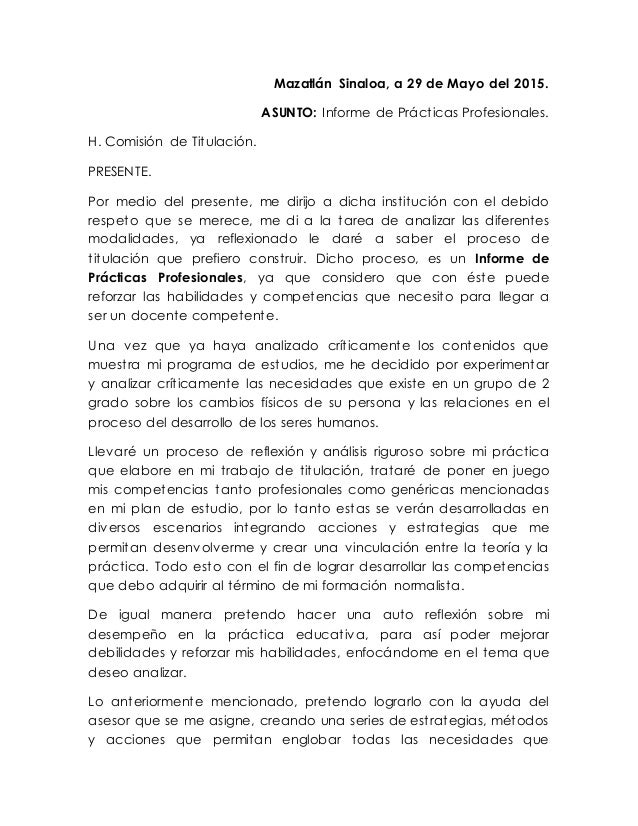 Mazatlán Sinaloa, a 29 de Mayo del 2015.

ASUNTO: Informe de Prácticas Profesionales.

H. Comisión de Titulación.

PRESENTE.

Por medio del presente, me dirijo a dicha institución con el debido respeto que se merece, me di a la tarea de analizar las diferentes modalidades, ya reflexionado le daré a saber el proceso de titulación que prefiero construir. Dicho proceso, es un Informe de Prácticas Profesionales, ya que considero que con éste puede reforzar las habilidades y competencias que necesito para llegar a ser un docente competente.

Una vez que ya haya analizado críticamente los contenidos que muestra mi programa de estudios, me he decidido por experimentar y analizar críticamente las necesidades que existe en un grupo de 2 grado sobre los cambios físicos de su persona y las relaciones en el proceso del desarrollo de los seres humanos.

Llevaré un proceso de reflexión y análisis riguroso sobre mi práctica que elabore en mi trabajo de titulación, trataré de poner en juego mis competencias tanto profesionales como genéricas mencionadas en mi plan de estudio, por lo tanto estas se verán desarrolladas en diversos escenarios integrando acciones y estrategias que me permitan desenvolverme y crear una vinculación entre la teoría y la práctica. Todo esto con el fin de lograr desarrollar las competencias que debo adquirir al término de mi formación normalista.

De igual manera pretendo hacer una auto reflexión sobre mi desempeño en la práctica educativa, para así poder mejorar debilidades y reforzar mis habilidades, enfocándome en el tema que deseo analizar.

Lo anteriormente mencionado, pretendo lograrlo con la ayuda del asesor que se me asigne, creando una series de estrategias, métodos y acciones que permitan englobar todas las necesidades que